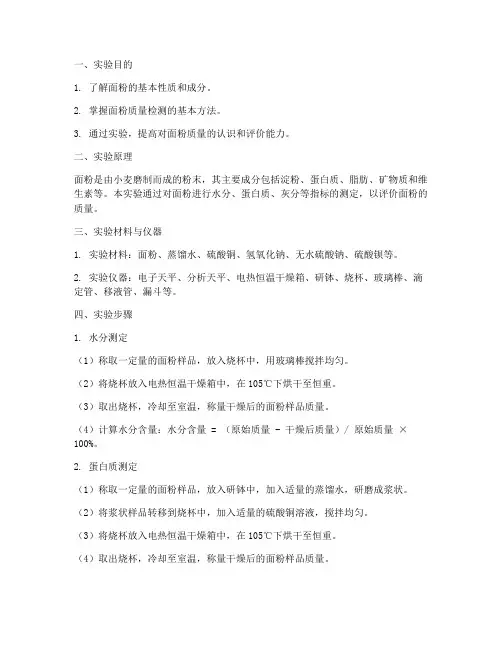 一、实验目的

1. 了解面粉的基本性质和成分。

2. 掌握面粉质量检测的基本方法。

3. 通过实验，提高对面粉质量的认识和评价能力。

二、实验原理

面粉是由小麦磨制而成的粉末，其主要成分包括淀粉、蛋白质、脂肪、矿物质和维生素等。本实验通过对面粉进行水分、蛋白质、灰分等指标的测定，以评价面粉的质量。

三、实验材料与仪器

1. 实验材料：面粉、蒸馏水、硫酸铜、氢氧化钠、无水硫酸钠、硫酸钡等。

2. 实验仪器：电子天平、分析天平、电热恒温干燥箱、研钵、烧杯、玻璃棒、滴定管、移液管、漏斗等。

四、实验步骤

1. 水分测定

（1）称取一定量的面粉样品，放入烧杯中，用玻璃棒搅拌均匀。

（2）将烧杯放入电热恒温干燥箱中，在105℃下烘干至恒重。

（3）取出烧杯，冷却至室温，称量干燥后的面粉样品质量。

（4）计算水分含量：水分含量 = （原始质量 - 干燥后质量）/ 原始质量 × 100%。

2. 蛋白质测定

（1）称取一定量的面粉样品，放入研钵中，加入适量的蒸馏水，研磨成浆状。

（2）将浆状样品转移到烧杯中，加入适量的硫酸铜溶液，搅拌均匀。

（3）将烧杯放入电热恒温干燥箱中，在105℃下烘干至恒重。

（4）取出烧杯，冷却至室温，称量干燥后的面粉样品质量。